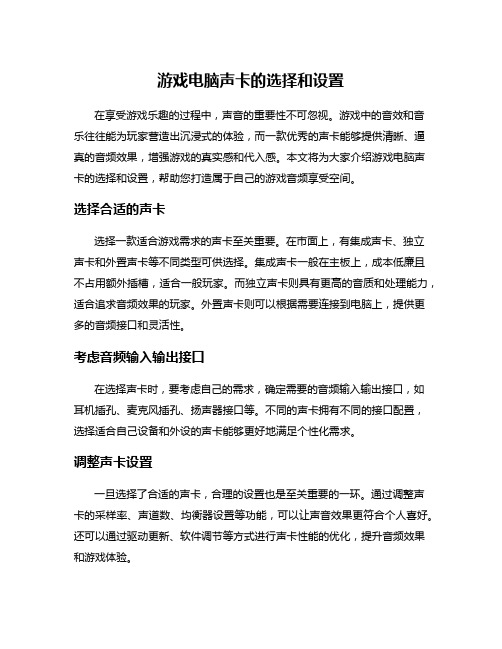 游戏电脑声卡的选择和设置

在享受游戏乐趣的过程中，声音的重要性不可忽视。游戏中的音效和音乐往往能为玩家营造出沉浸式的体验，而一款优秀的声卡能够提供清晰、逼真的音频效果，增强游戏的真实感和代入感。本文将为大家介绍游戏电脑声卡的选择和设置，帮助您打造属于自己的游戏音频享受空间。

选择合适的声卡

选择一款适合游戏需求的声卡至关重要。在市面上，有集成声卡、独立声卡和外置声卡等不同类型可供选择。集成声卡一般在主板上，成本低廉且不占用额外插槽，适合一般玩家。而独立声卡则具有更高的音质和处理能力，适合追求音频效果的玩家。外置声卡则可以根据需要连接到电脑上，提供更多的音频接口和灵活性。

考虑音频输入输出接口

在选择声卡时，要考虑自己的需求，确定需要的音频输入输出接口，如耳机插孔、麦克风插孔、扬声器接口等。不同的声卡拥有不同的接口配置，选择适合自己设备和外设的声卡能够更好地满足个性化需求。

调整声卡设置

一旦选择了合适的声卡，合理的设置也是至关重要的一环。通过调整声卡的采样率、声道数、均衡器设置等功能，可以让声音效果更符合个人喜好。还可以通过驱动更新、软件调节等方式进行声卡性能的优化，提升音频效果和游戏体验。